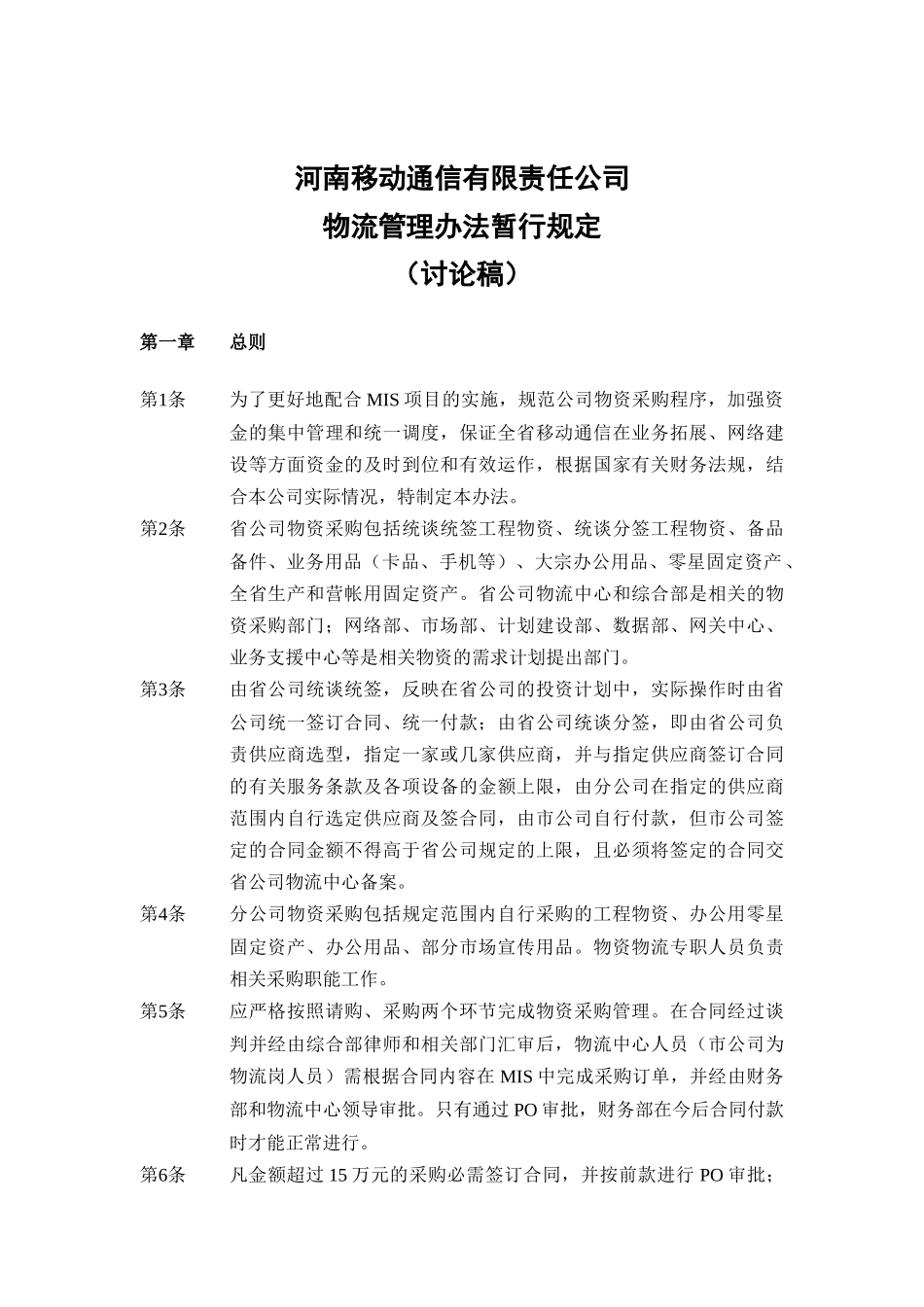 河南移动通信有限责任公司
物流管理办法暂行规定
（讨论稿）

第一章　　总则

第1条　　为了更好地配合 MIS 项目的实施，规范公司物资采购程序，加强资金的集中管理和统一调度，保证全省移动通信在业务拓展、网络建设等方面资金的及时到位和有效运作，根据国家有关财务法规，结合本公司实际情况，特制定本办法。

第2条　　省公司物资采购包括统谈统签工程物资、统谈分签工程物资、备品备件、业务用品（卡品、手机等）、大宗办公用品、零星固定资产、全省生产和营帐用固定资产。省公司物流中心和综合部是相关的物资采购部门；网络部、市场部、计划建设部、数据部、网关中心、业务支援中心等是相关物资的需求计划提出部门。

第3条　　由省公司统谈统签，反映在省公司的投资计划中，实际操作时由省公司统一签订合同、统一付款；由省公司统谈分签，即由省公司负责供应商选型，指定一家或几家供应商，并与指定供应商签订合同的有关服务条款及各项设备的金额上限，由分公司在指定的供应商范围内自行选定供应商及签合同，由市公司自行付款，但市公司签定的合同金额不得高于省公司规定的上限，且必须将签定的合同交省公司物流中心备案。

第4条　　分公司物资采购包括规定范围内自行采购的工程物资、办公用零星固定资产、办公用品、部分市场宣传用品。物资物流专职人员负责相关采购职能工作。

第5条　　应严格按照请购、采购两个环节完成物资采购管理。在合同经过谈判并经由综合部律师和相关部门汇审后，物流中心人员（市公司为物流岗人员）需根据合同内容在 MIS 中完成采购订单，并经由财务部和物流中心领导审批。只有通过 PO 审批，财务部在今后合同付款时才能正常进行。

第6条　　凡金额超过 15 万元的采购必需签订合同，并按前款进行 PO 审批；